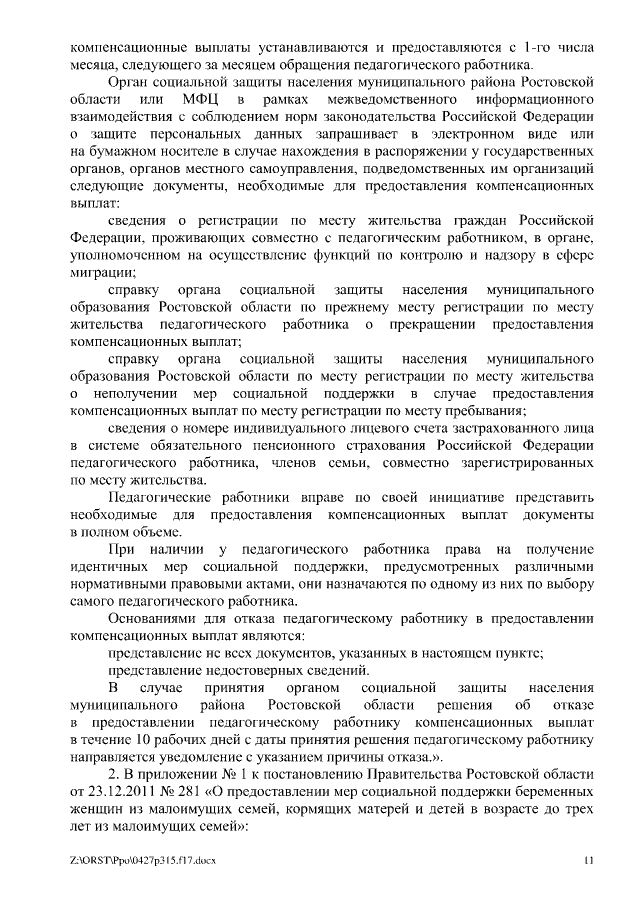 компенсационные выплаты устанавливаются и предоставляются с 1-го числа месяца, следующего за месяцем обращения педагогического работника.

Орган социальной защиты населения муниципального района Ростовской области или МФЦ в рамках межведомственного информационного взаимодействия с соблюдением норм законодательства Российской Федерации о защите персональных данных запрашивает в электронном виде или на бумажном носителе в случае нахождения в распоряжении у государственных органов, органов местного самоуправления, подведомственных им организаций следующие документы, необходимые для предоставления компенсационных выплат:

сведения о регистрации по месту жительства граждан Российской Федерации, проживающих совместно с педагогическим работником, в органе, уполномоченном на осуществление функций по контролю и надзору в сфере миграции;

справку органа социальной защиты населения муниципального образования Ростовской области по прежнему месту регистрации по месту жительства педагогического работника о прекращении предоставления компенсационных выплат;

справку органа социальной защиты населения муниципального образования Ростовской области по месту регистрации по месту жительства о неполучении мер социальной поддержки в случае предоставления компенсационных выплат по месту регистрации по месту пребывания;

сведения о номере индивидуального лицевого счета застрахованного лица в системе обязательного пенсионного страхования Российской Федерации педагогического работника, членов семьи, совместно зарегистрированных по месту жительства.

Педагогические работники вправе по своей инициативе представить необходимые для предоставления компенсационных выплат документы в полном объеме.

При наличии у педагогического работника права на получение идентичных мер социальной поддержки, предусмотренных различными нормативными правовыми актами, они назначаются по одному из них по выбору самого педагогического работника.

Основаниями для отказа педагогическому работнику в предоставлении компенсационных выплат являются:

представление не всех документов, указанных в настоящем пункте;

представление недостоверных сведений.

В случае принятия органом социальной защиты населения муниципального района Ростовской области решения об отказе в предоставлении педагогическому работнику компенсационных выплат в течение 10 рабочих дней с даты принятия решения педагогическому работнику направляется уведомление с указанием причины отказа.».

2. В приложении № 1 к постановлению Правительства Ростовской области от 23.12.2011 № 281 «О предоставлении мер социальной поддержки беременных женщин из малоимущих семей, кормящих матерей и детей в возрасте до трех лет из малоимущих семей»:

Z:\ORST\Ppo\0427p315.f17.docx 11